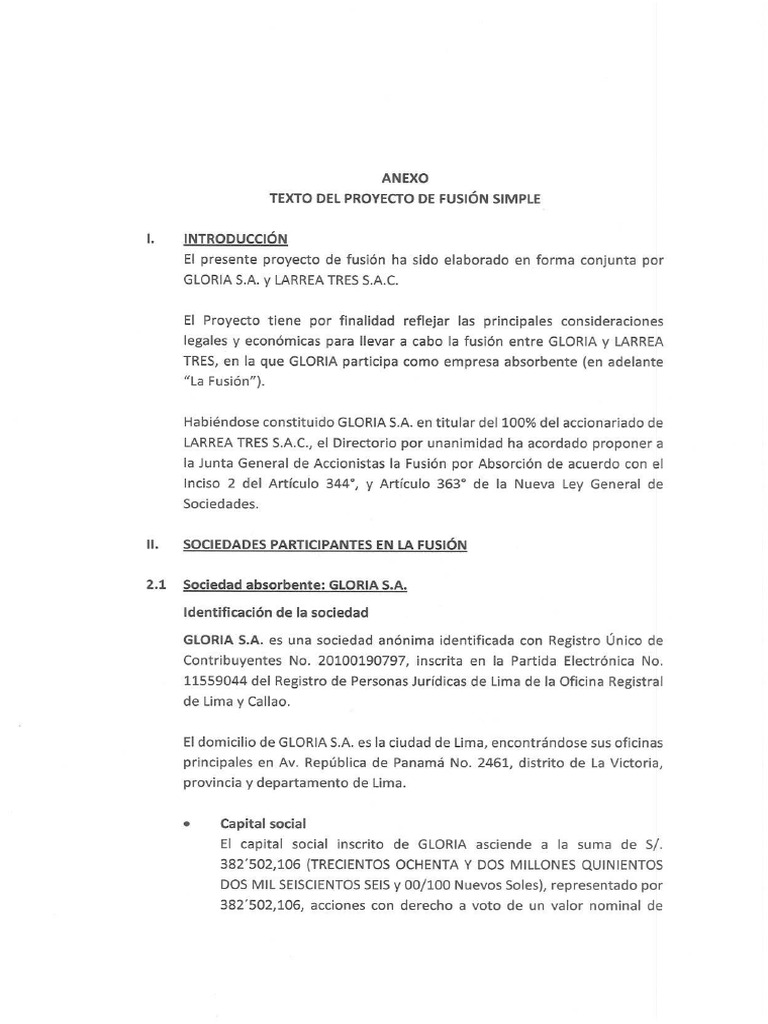 ANEXO
TEXTO DEL PROYECTO DE FUSIÓN SIMPLE

I. INTRODUCCIÓN
El presente proyecto de fusión ha sido elaborado en forma conjunta por GLORIA S.A. y LARREA TRES S.A.C.

El Proyecto tiene por finalidad reflejar las principales consideraciones legales y económicas para llevar a cabo la fusión entre GLORIA y LARREA TRES, en la que GLORIA participa como empresa absorbente (en adelante "La Fusión").

Habiéndose constituido GLORIA S.A. en titular del 100% del accionariado de LARREA TRES S.A.C., el Directorio por unanimidad ha acordado proponer a la Junta General de Accionistas la Fusión por Absorción de acuerdo con el Inciso 2 del Artículo 344°, y Artículo 363° de la Nueva Ley General de Sociedades.

II. SOCIEDADES PARTICIPANTES EN LA FUSIÓN

2.1 Sociedad absorbente: GLORIA S.A.

Identificación de la sociedad

GLORIA S.A. es una sociedad anónima identificada con Registro Único de Contribuyentes No. 20100190797, inscrita en la Partida Electrónica No. 11559044 del Registro de Personas Jurídicas de Lima de la Oficina Registral de Lima y Callao.

El domicilio de GLORIA S.A. es la ciudad de Lima, encontrándose sus oficinas principales en Av. República de Panamá No. 2461, distrito de La Victoria, provincia y departamento de Lima.

• Capital social
El capital social inscrito de GLORIA asciende a la suma de S/. 382´502,106 (TRECIENTOS OCHENTA Y DOS MILLONES QUINIENTOS DOS MIL SEISCIENTOS SEIS y 00/100 Nuevos Soles), representado por 382´502,106, acciones con derecho a voto de un valor nominal de